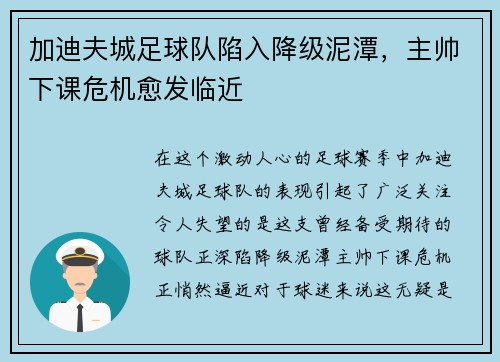 加迪夫城足球队陷入降级泥潭，主帅下课危机愈发临近

在这个激动人心的足球赛季中加迪夫城足球队的表现引起了广泛关注令人失望的是这支曾经备受期待的球队正深陷降级泥潭主帅下课危机正悄然逼近对于球迷来说这无疑是